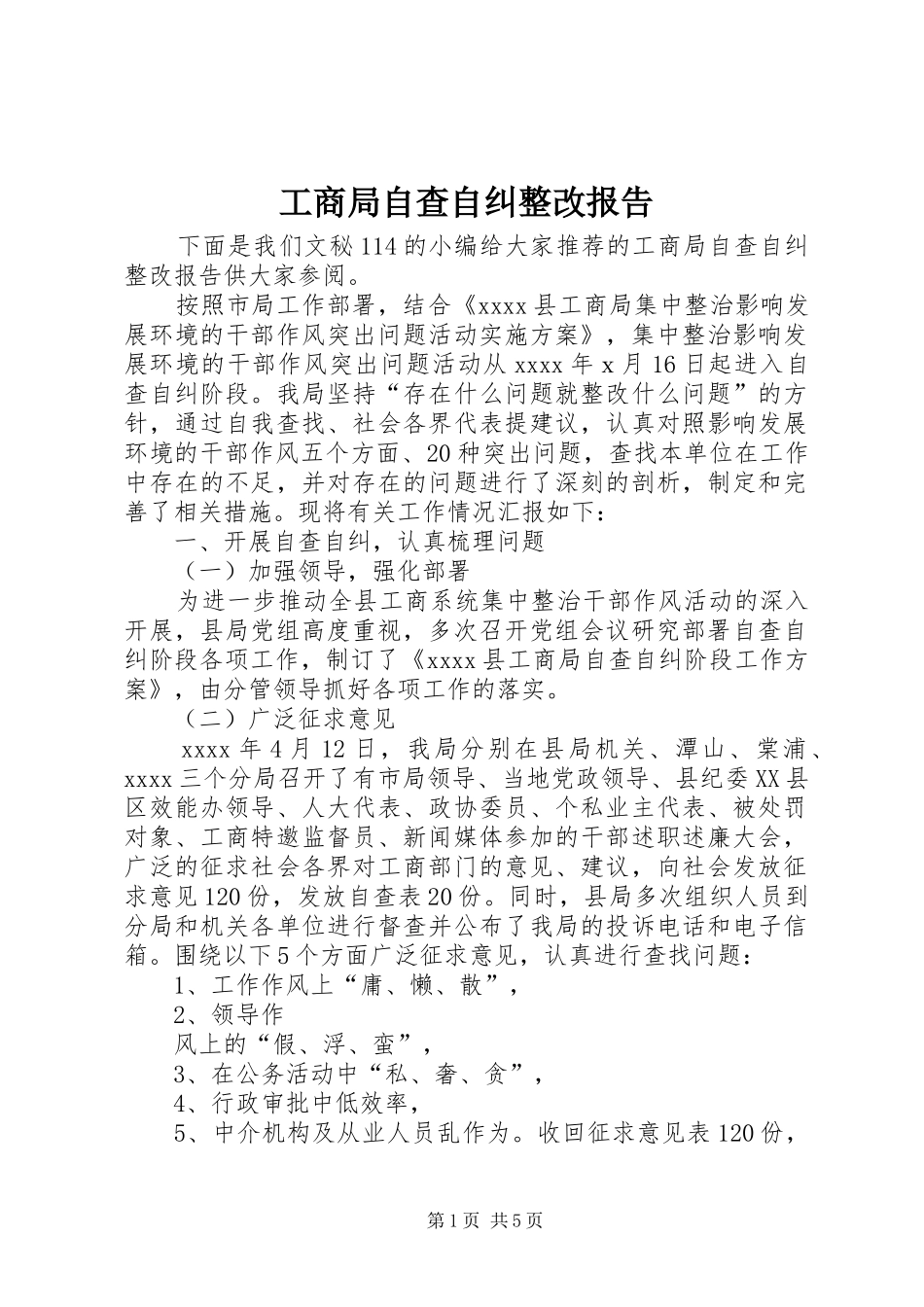 工商局自查自纠整改报告

下面是我们文秘114的小编给大家推荐的工商局自查自纠整改报告供大家参阅。

按照市局工作部署，结合《xxxx县工商局集中整治影响发展环境的干部作风突出问题活动实施方案》，集中整治影响发展环境的干部作风突出问题活动从xxxx年x月16日起进入自查自纠阶段。我局坚持“存在什么问题就整改什么问题”的方针，通过自我查找、社会各界代表提建议，认真对照影响发展环境的干部作风五个方面、20种突出问题，查找本单位在工作中存在的不足，并对存在的问题进行了深刻的剖析，制定和完善了相关措施。现将有关工作情况汇报如下：

一、开展自查自纠，认真梳理问题

（一）加强领导，强化部署

为进一步推动全县工商系统集中整治干部作风活动的深入开展，县局党组高度重视，多次召开党组会议研究部署自查自纠阶段各项工作，制订了《xxxx县工商局自查自纠阶段工作方案》，由分管领导抓好各项工作的落实。

（二）广泛征求意见

xxxx年4月12日，我局分别在县局机关、潭山、棠浦、xxxx三个分局召开了有市局领导、当地党政领导、县纪委XX县区效能办领导、人大代表、政协委员、个私业主代表、被处罚对象、工商特邀监督员、新闻媒体参加的干部述职述廉大会，广泛的征求社会各界对工商部门的意见、建议，向社会发放征求意见120份，发放自查表20份。同时，县局多次组织人员到分局和机关各单位进行督查并公布了我局的投诉电话和电子信箱。围绕以下5个方面广泛征求意见，认真进行查找问题：

1、工作作风上“庸、懒、散”，

2、领导作

风上的“假、浮、蛮”，

3、在公务活动中“私、奢、贪”，

4、行政审批中低效率，

5、中介机构及从业人员乱作为。收回征求意见表120份，

第1页 共5页